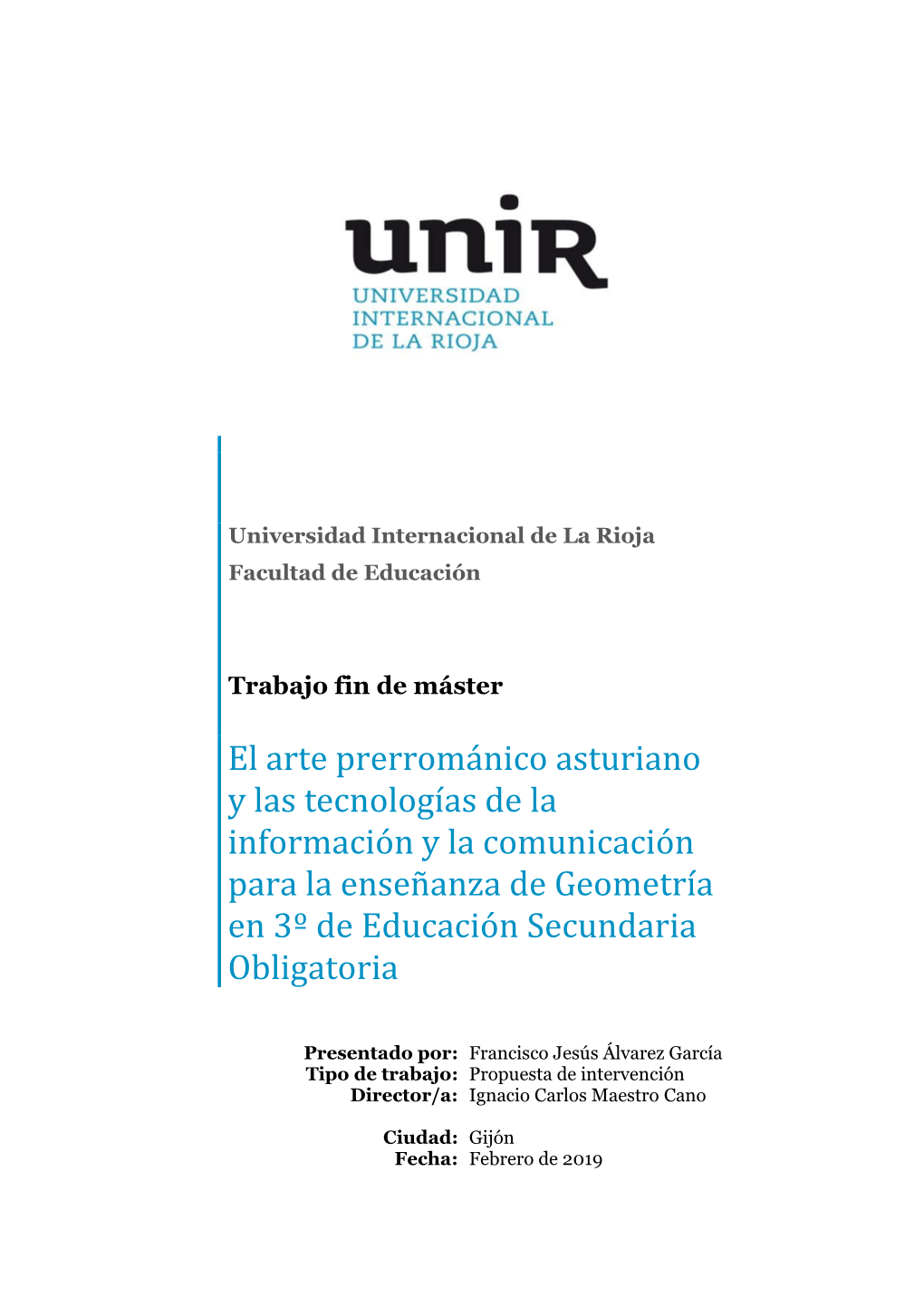 unir
UNIVERSIDAD INTERNACIONAL DE LA RIOJA

Universidad Internacional de La Rioja
Facultad de Educación

Trabajo fin de máster

El arte prerrománico asturiano y las tecnologías de la información y la comunicación para la enseñanza de Geometría en 3º de Educación Secundaria Obligatoria

Presentado por: Francisco Jesús Álvarez García
Tipo de trabajo: Propuesta de intervención
Director/a: Ignacio Carlos Maestro Cano

Ciudad: Gijón
Fecha: Febrero de 2019